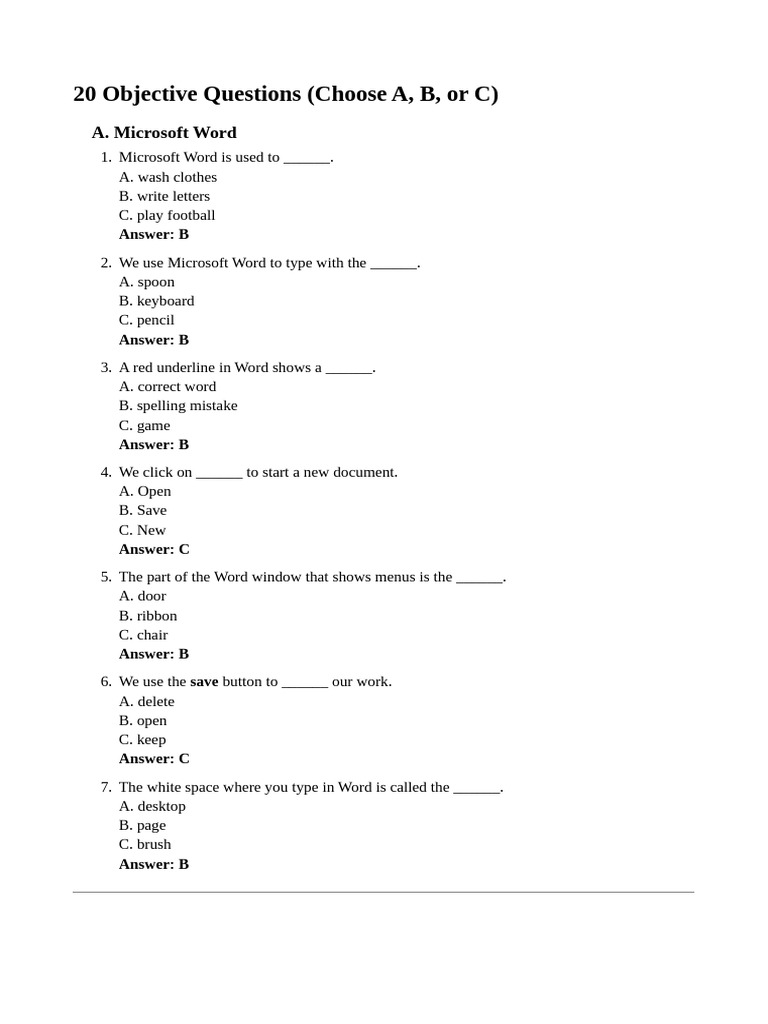 20 Objective Questions (Choose A, B, or C)

A. Microsoft Word

1. Microsoft Word is used to ______.
A. wash clothes
B. write letters
C. play football
Answer: B

2. We use Microsoft Word to type with the ______.
A. spoon
B. keyboard
C. pencil
Answer: B

3. A red underline in Word shows a ______.
A. correct word
B. spelling mistake
C. game
Answer: B

4. We click on ______ to start a new document.
A. Open
B. Save
C. New
Answer: C

5. The part of the Word window that shows menus is the ______.
A. door
B. ribbon
C. chair
Answer: B

6. We use the save button to ______ our work.
A. delete
B. open
C. keep
Answer: C

7. The white space where you type in Word is called the ______.
A. desktop
B. page
C. brush
Answer: B